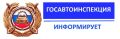 ГОСАВТОИНСПЕКЦИЯ

ИНФОРМИРУЕТ